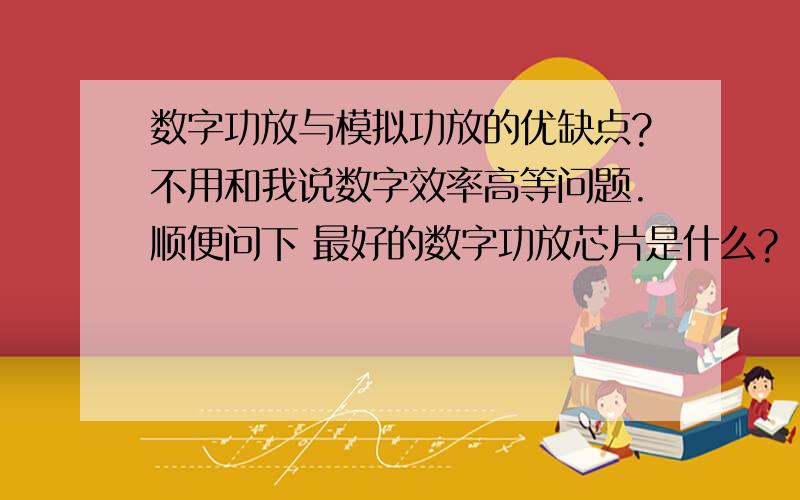 数字功放与模拟功放的优缺点?不用和我说数字效率高等问题.顺便问下 最好的数字功放芯片是什么?